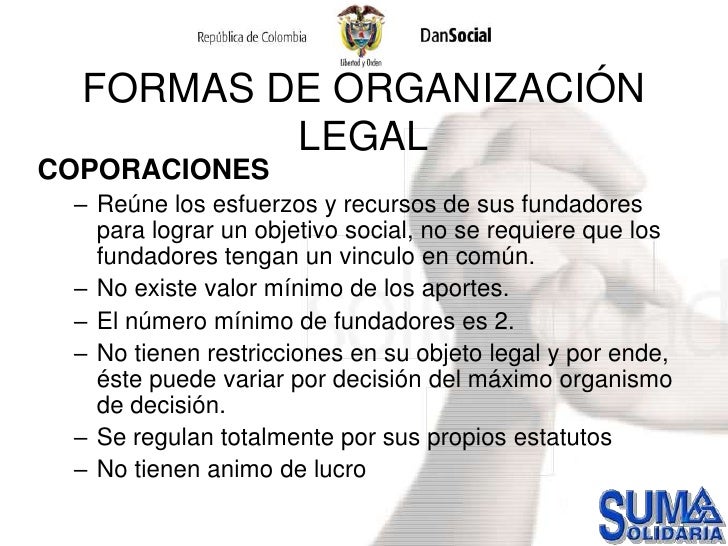 República de Colombia
Libertad y Orden
DanSocial

FORMAS DE ORGANIZACIÓN LEGAL

COPORACIONES

– Reúne los esfuerzos y recursos de sus fundadores para lograr un objetivo social, no se requiere que los fundadores tengan un vinculo en común.
– No existe valor mínimo de los aportes.
– El número mínimo de fundadores es 2.
– No tienen restricciones en su objeto legal y por ende, éste puede variar por decisión del máximo organismo de decisión.
– Se regulan totalmente por sus propios estatutos
– No tienen animo de lucro

SUMA SOLIDARIA